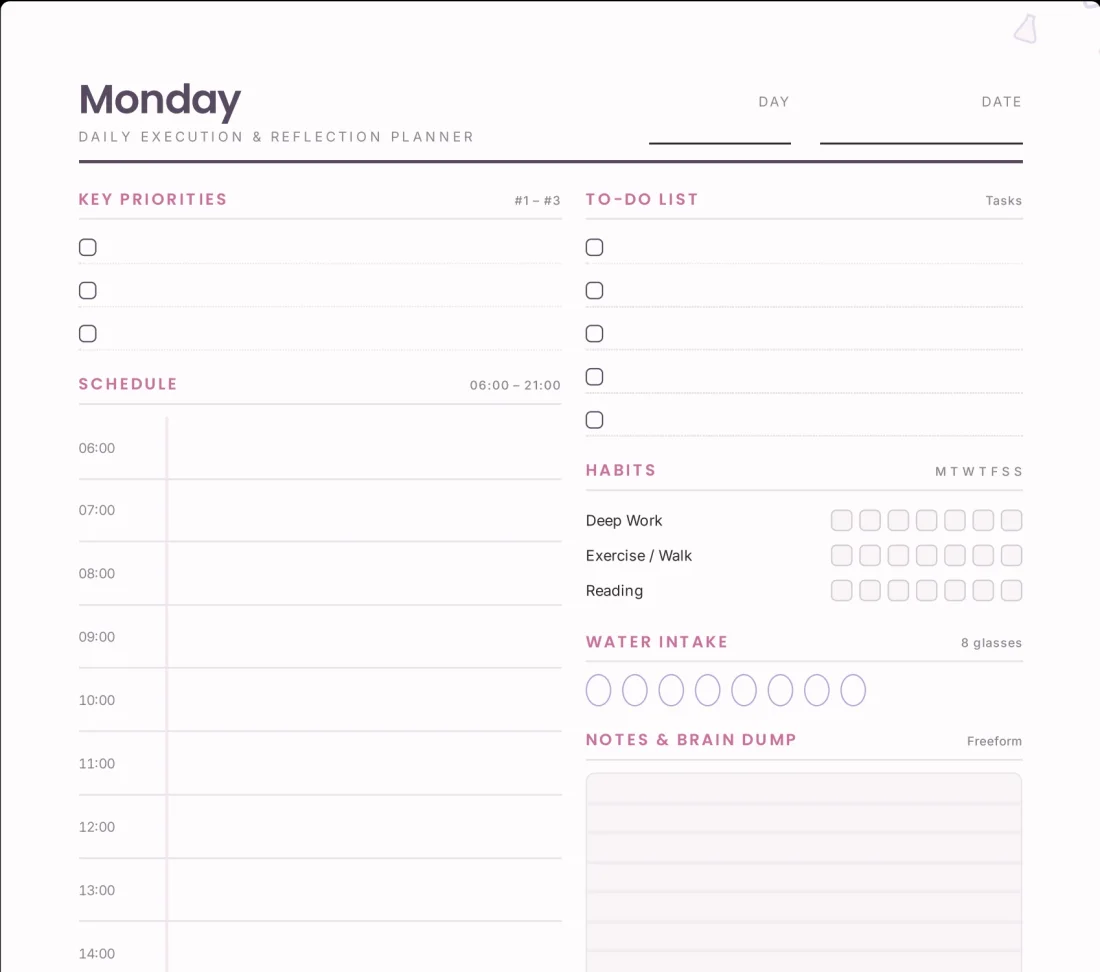 Monday
DAILY EXECUTION & REFLECTION PLANNER

DAY ____
DATE ____

KEY PRIORITIES #1 – #3

☐
☐
☐

SCHEDULE 06:00 – 21:00

06:00
07:00
08:00
09:00
10:00
11:00
12:00
13:00
14:00

TO-DO LIST Tasks

☐
☐
☐
☐
☐

HABITS M T W T F S S

Deep Work ☐ ☐ ☐ ☐ ☐ ☐ ☐
Exercise / Walk ☐ ☐ ☐ ☐ ☐ ☐ ☐
Reading ☐ ☐ ☐ ☐ ☐ ☐ ☐

WATER INTAKE 8 glasses

NOTES & BRAIN DUMP Freeform